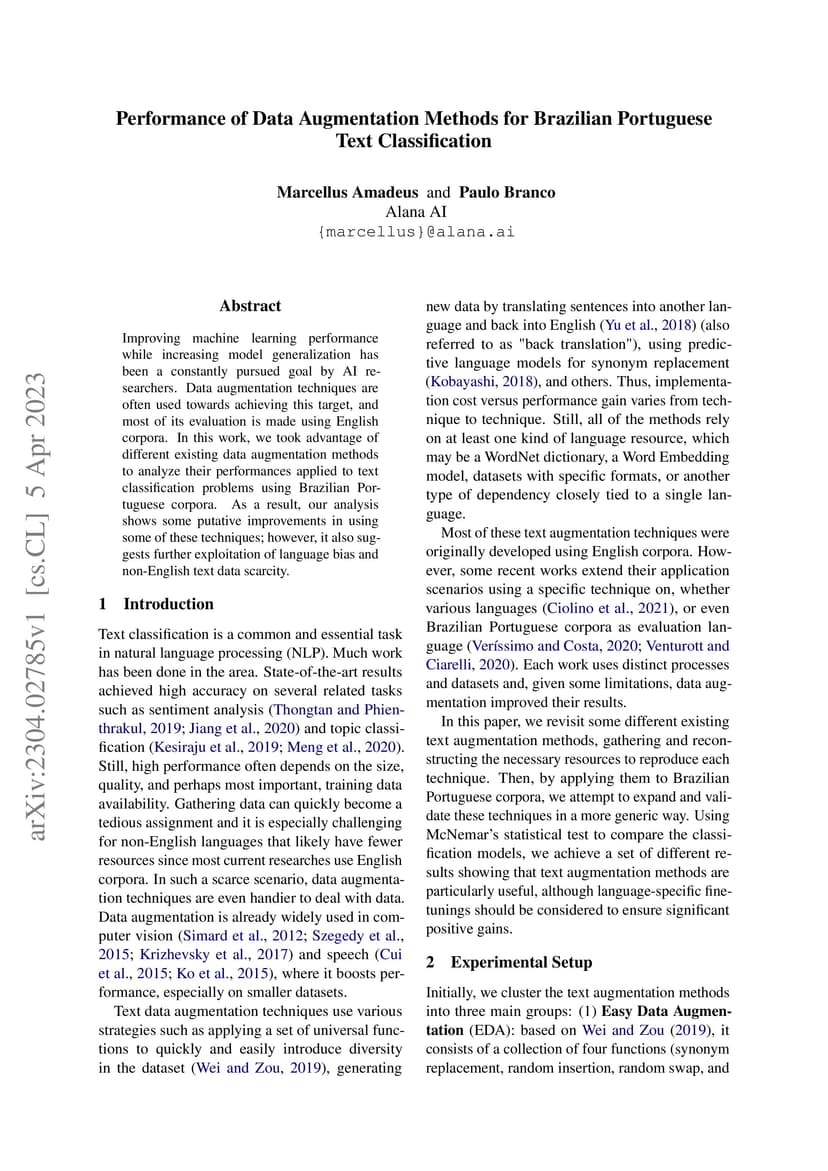 Performance of Data Augmentation Methods for Brazilian Portuguese Text Classification

Marcellus Amadeus and Paulo Branco
Alana AI
{marcellus}@alana.ai

arXiv:2304.02785v1 [cs.CL] 5 Apr 2023

Abstract

Improving machine learning performance while increasing model generalization has been a constantly pursued goal by AI researchers. Data augmentation techniques are often used towards achieving this target, and most of its evaluation is made using English corpora. In this work, we took advantage of different existing data augmentation methods to analyze their performances applied to text classification problems using Brazilian Portuguese corpora. As a result, our analysis shows some putative improvements in using some of these techniques; however, it also suggests further exploitation of language bias and non-English text data scarcity.

1 Introduction

Text classification is a common and essential task in natural language processing (NLP). Much work has been done in the area. State-of-the-art results achieved high accuracy on several related tasks such as sentiment analysis (Thongtan and Phienthrakul, 2019; Jiang et al., 2020) and topic classification (Kesiraju et al., 2019; Meng et al., 2020). Still, high performance often depends on the size, quality, and perhaps most important, training data availability. Gathering data can quickly become a tedious assignment and it is especially challenging for non-English languages that likely have fewer resources since most current researches use English corpora. In such a scarce scenario, data augmentation techniques are even handier to deal with data. Data augmentation is already widely used in computer vision (Simard et al., 2012; Szegedy et al., 2015; Krizhevsky et al., 2017) and speech (Cui et al., 2015; Ko et al., 2015), where it boosts performance, especially on smaller datasets.

Text data augmentation techniques use various strategies such as applying a set of universal functions to quickly and easily introduce diversity in the dataset (Wei and Zou, 2019), generating new data by translating sentences into another language and back into English (Yu et al., 2018) (also referred to as "back translation"), using predictive language models for synonym replacement (Kobayashi, 2018), and others. Thus, implementation cost versus performance gain varies from technique to technique. Still, all of the methods rely on at least one kind of language resource, which may be a WordNet dictionary, a Word Embedding model, datasets with specific formats, or another type of dependency closely tied to a single language.

Most of these text augmentation techniques were originally developed using English corpora. However, some recent works extend their application scenarios using a specific technique on, whether various languages (Ciolino et al., 2021), or even Brazilian Portuguese corpora as evaluation language (Veríssimo and Costa, 2020; Venturott and Ciarelli, 2020). Each work uses distinct processes and datasets and, given some limitations, data augmentation improved their results.

In this paper, we revisit some different existing text augmentation methods, gathering and reconstructing the necessary resources to reproduce each technique. Then, by applying them to Brazilian Portuguese corpora, we attempt to expand and validate these techniques in a more generic way. Using McNemar's statistical test to compare the classification models, we achieve a set of different results showing that text augmentation methods are particularly useful, although language-specific finetunings should be considered to ensure significant positive gains.

2 Experimental Setup

Initially, we cluster the text augmentation methods into three main groups: (1) Easy Data Augmentation (EDA): based on Wei and Zou (2019), it consists of a collection of four functions (synonym replacement, random insertion, random swap, and